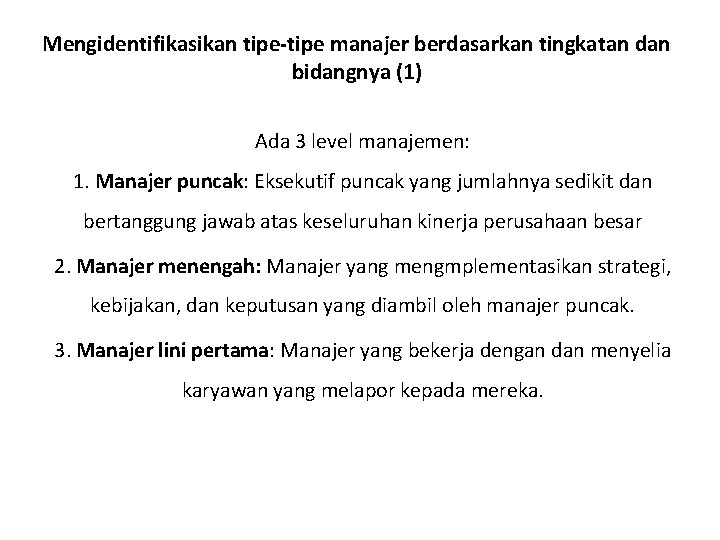 Mengidentifikasikan tipe-tipe manajer berdasarkan tingkatan dan bidangnya (1)

Ada 3 level manajemen:

1. Manajer puncak: Eksekutif puncak yang jumlahnya sedikit dan bertanggung jawab atas keseluruhan kinerja perusahaan besar

2. Manajer menengah: Manajer yang mengmplementasikan strategi, kebijakan, dan keputusan yang diambil oleh manajer puncak.

3. Manajer lini pertama: Manajer yang bekerja dengan dan menyelia karyawan yang melapor kepada mereka.